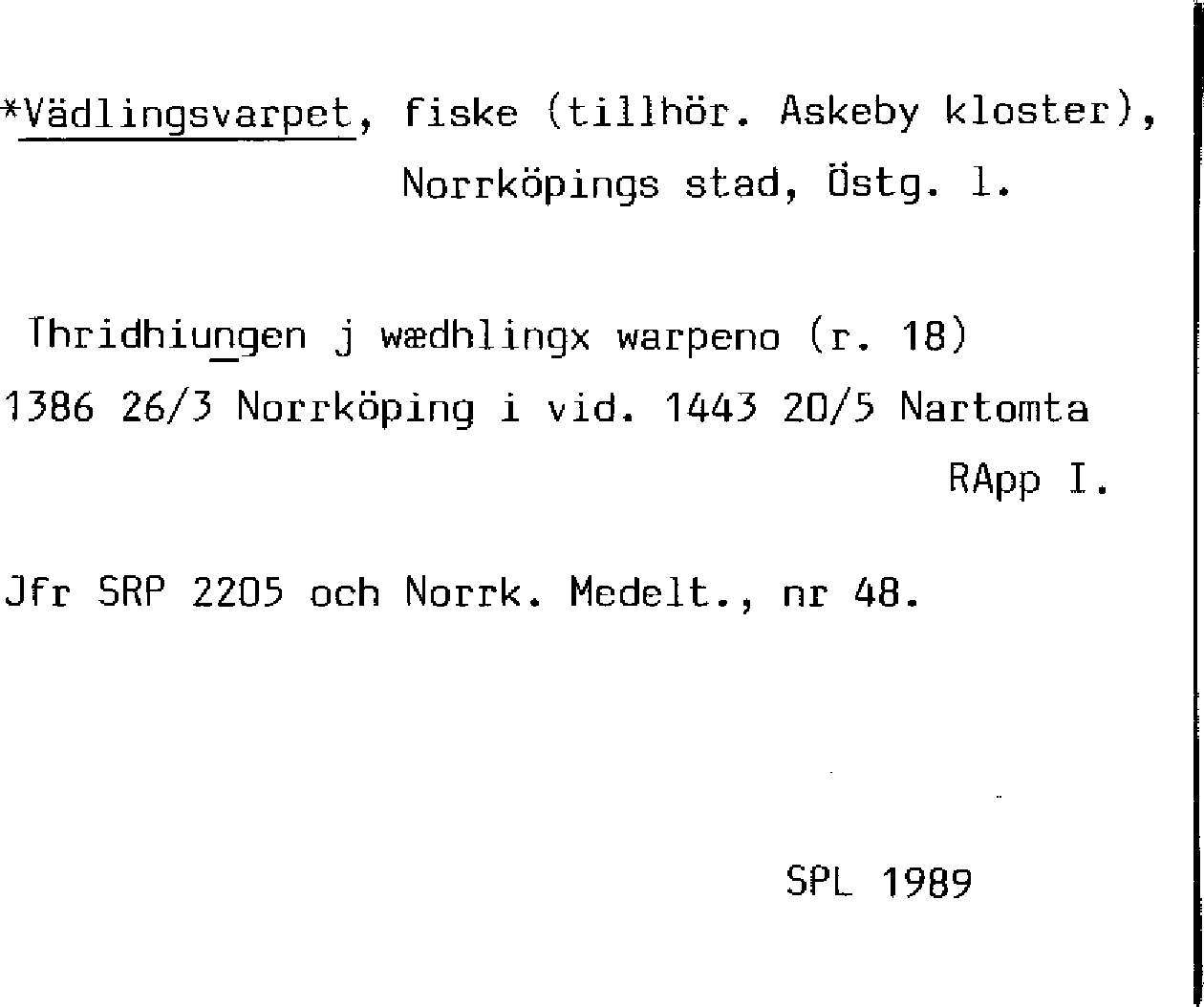 *Vädlingsvarpet, fiske (tillhör. Askeby kloster), Norrköpings stad, Östg. l.

Thridhiungen j wædhlingx warpeno (r. 18) 1386 26/3 Norrköping i vid. 1443 20/5 Nartomta RApp I.

Jfr SRP 2205 och Norrk. Medelt., nr 48.

SPL 1989